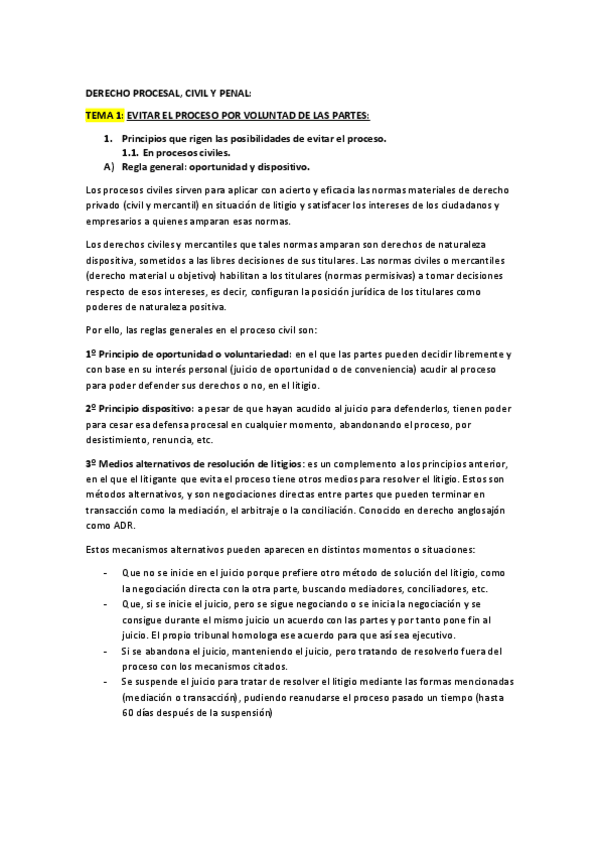 DERECHO PROCESAL, CIVIL Y PENAL:

TEMA 1: EVITAR EL PROCESO POR VOLUNTAD DE LAS PARTES:

1. Principios que rigen las posibilidades de evitar el proceso.
1.1. En procesos civiles.
A) Regla general: oportunidad y dispositivo.

Los procesos civiles sirven para aplicar con acierto y eficacia las normas materiales de derecho privado (civil y mercantil) en situación de litigio y satisfacer los intereses de los ciudadanos y empresarios a quienes amparan esas normas.

Los derechos civiles y mercantiles que tales normas amparan son derechos de naturaleza dispositiva, sometidos a las libres decisiones de sus titulares. Las normas civiles o mercantiles (derecho material u objetivo) habilitan a los titulares (normas permisivas) a tomar decisiones respecto de esos intereses, es decir, configuran la posición jurídica de los titulares como poderes de naturaleza positiva.

Por ello, las reglas generales en el proceso civil son:

1º Principio de oportunidad o voluntariedad: en el que las partes pueden decidir libremente y con base en su interés personal (juicio de oportunidad o de conveniencia) acudir al proceso para poder defender sus derechos o no, en el litigio.

2º Principio dispositivo: a pesar de que hayan acudido al juicio para defenderlos, tienen poder para cesar esa defensa procesal en cualquier momento, abandonando el proceso, por desistimiento, renuncia, etc.

3º Medios alternativos de resolución de litigios: es un complemento a los principios anterior, en el que el litigante que evita el proceso tiene otros medios para resolver el litigio. Estos son métodos alternativos, y son negociaciones directas entre partes que pueden terminar en transacción como la mediación, el arbitraje o la conciliación. Conocido en derecho anglosajón como ADR.

Estos mecanismos alternativos pueden aparecen en distintos momentos o situaciones:

- Que no se inicie en el juicio porque prefiere otro método de solución del litigio, como la negociación directa con la otra parte, buscando mediadores, conciliadores, etc.
- Que, si se inicie el juicio, pero se sigue negociando o se inicia la negociación y se consigue durante el mismo juicio un acuerdo con las partes y por tanto pone fin al juicio. El propio tribunal homologa ese acuerdo para que así sea ejecutivo.
- Si se abandona el juicio, manteniendo el juicio, pero tratando de resolverlo fuera del proceso con los mecanismos citados.
- Se suspende el juicio para tratar de resolver el litigio mediante las formas mencionadas (mediación o transacción), pudiendo reanudarse el proceso pasado un tiempo (hasta 60 días después de la suspensión)